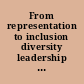 From representation to inclusion diversity leadership ...